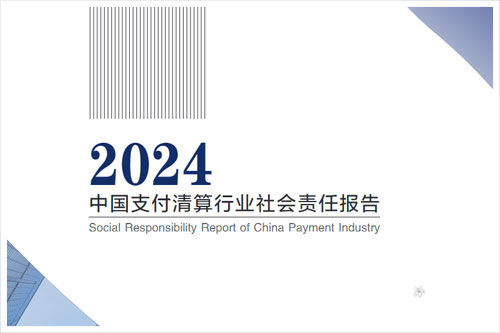 2024
中国支付清算行业社会责任报告
Social Responsibility Report of China Payment Industry